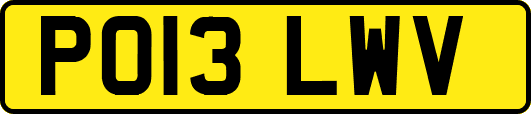 PO13 LWV